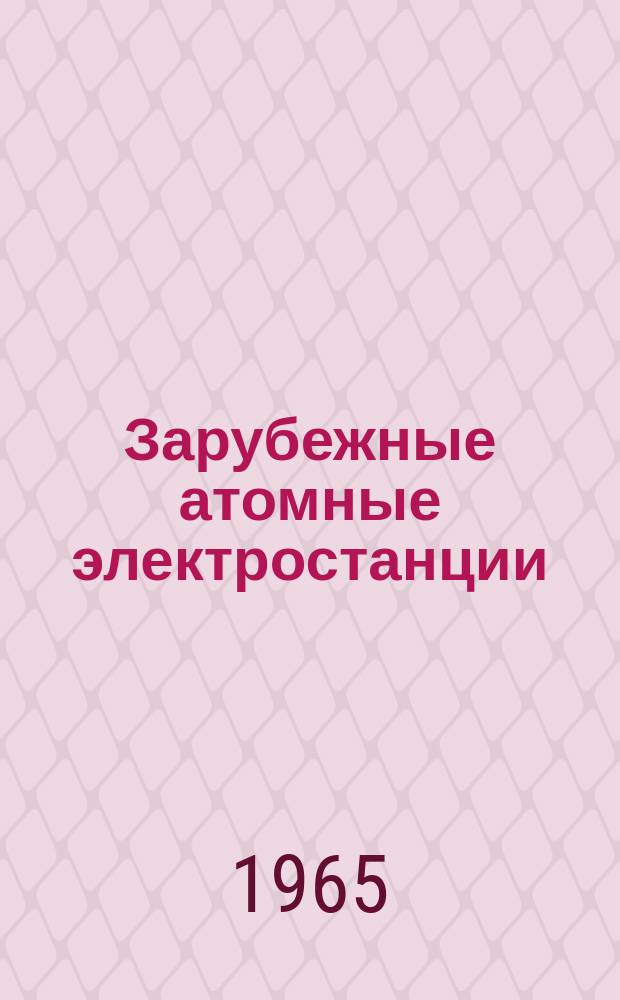 Зарубежные атомные электростанции

1965